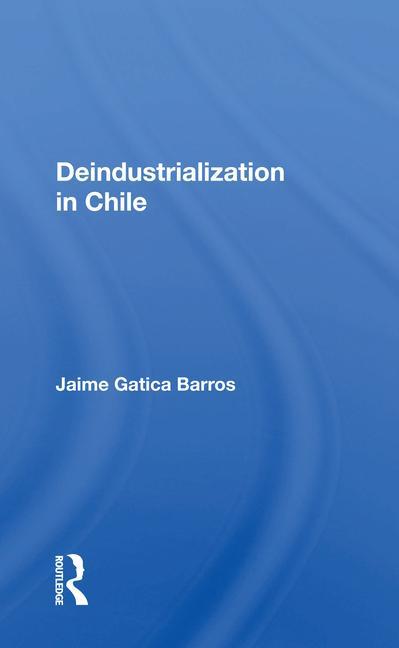 Deindustrialization in Chile

Jaime Gatica Barros

ROUTLEDGE